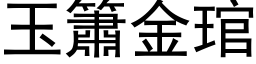 玉簫金琯